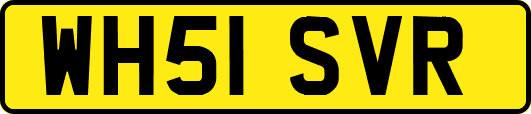 WH51 SVR